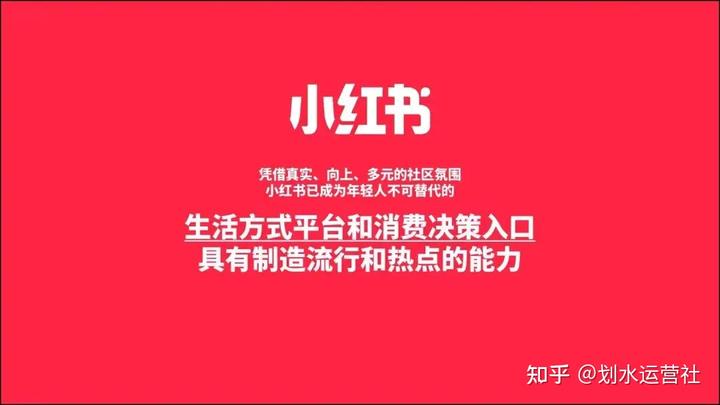 小红书

凭借真实、向上、多元的社区氛围
小红书已成为年轻人不可替代的

生活方式平台和消费决策入口
具有制造流行和热点的能力

知乎 @划水运营社